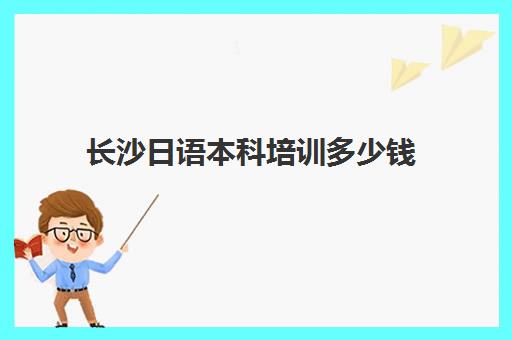 长沙日语本科培训多少钱